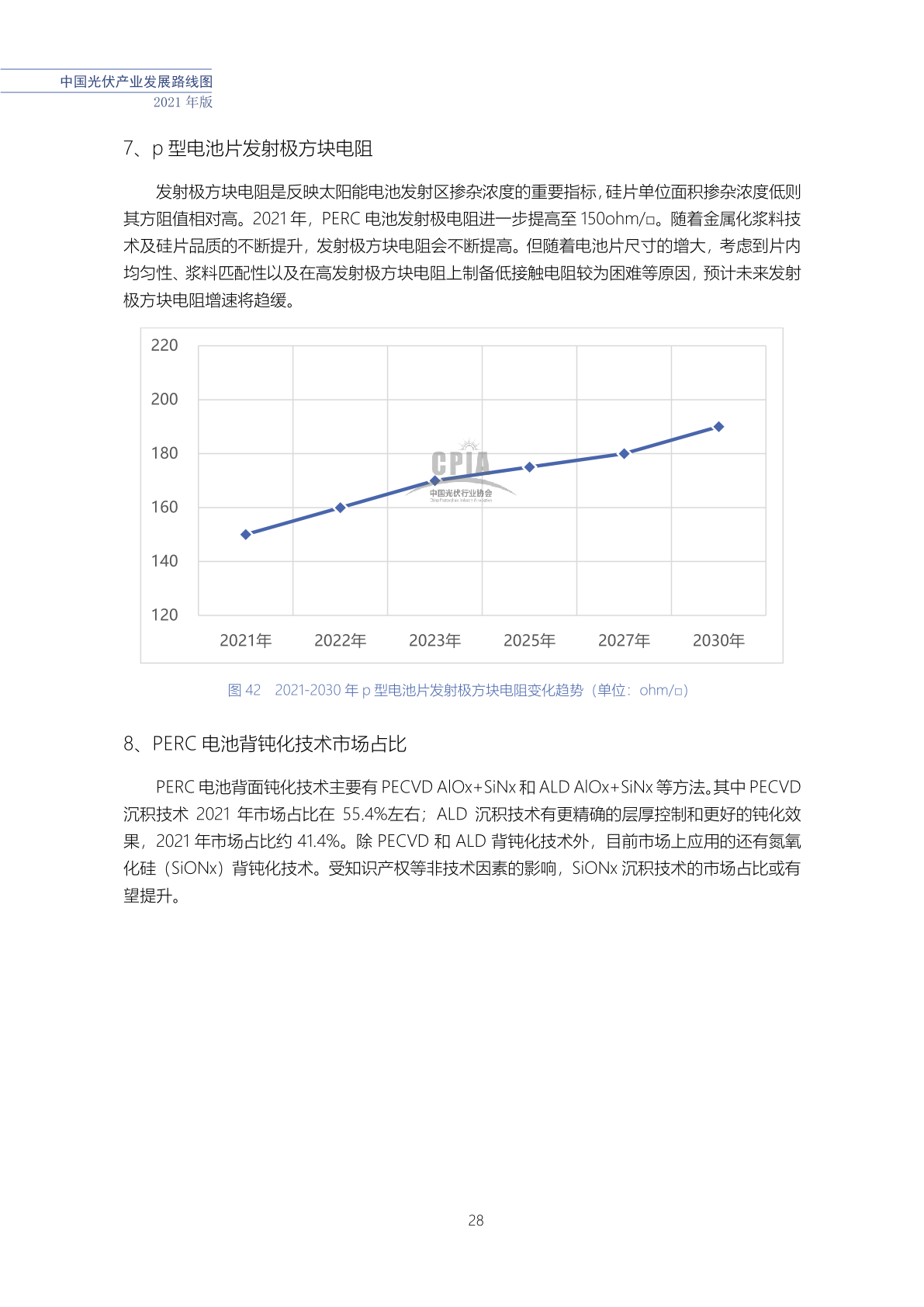 中国光伏产业发展路线图
2021年版

7、p型电池片发射极方块电阻

发射极方块电阻是反映太阳能电池发射区掺杂浓度的重要指标，硅片单位面积掺杂浓度低则其方阻值相对高。2021年，PERC电池发射极电阻进一步提高至150ohm/□。随着金属化浆料技术及硅片品质的不断提升，发射极方块电阻会不断提高。但随着电池片尺寸的增大，考虑到片内均匀性、浆料匹配性以及在高发射极方块电阻上制备低接触电阻较为困难等原因，预计未来发射极方块电阻增速将趋缓。

220
200
180
160
140
120
2021年
2022年
2023年
2025年
2027年
2030年

图42 2021-2030年p型电池片发射极方块电阻变化趋势（单位：ohm/□）

8、PERC电池背钝化技术市场占比

PERC电池背面钝化技术主要有PECVD AlOx+SiNx和ALD AlOx+SiNx等方法。其中PECVD沉积技术2021年市场占比在55.4%左右；ALD沉积技术有更精确的层厚控制和更好的钝化效果，2021年市场占比约41.4%。除PECVD和ALD背钝化技术外，目前市场上应用的还有氮氧化硅（SiONx）背钝化技术。受知识产权等非技术因素的影响，SiONx沉积技术的市场占比或有望提升。

28

CPIA
中国光伏行业协会